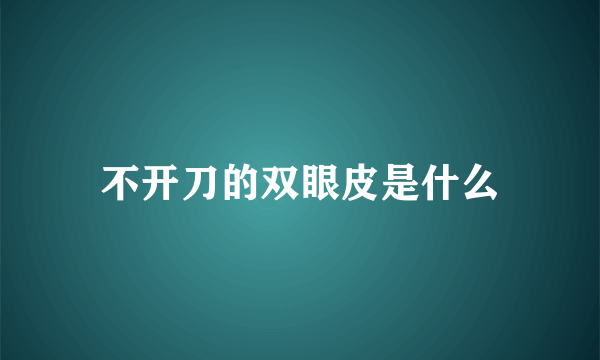 不开刀的双眼皮是什么